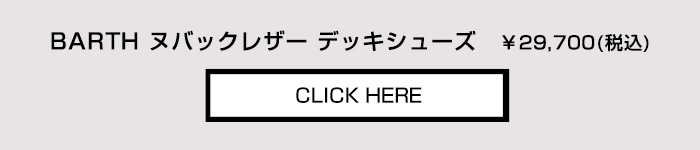 BARTH ヌバックレザー デッキシューズ　￥29,700(税込)

CLICK HERE